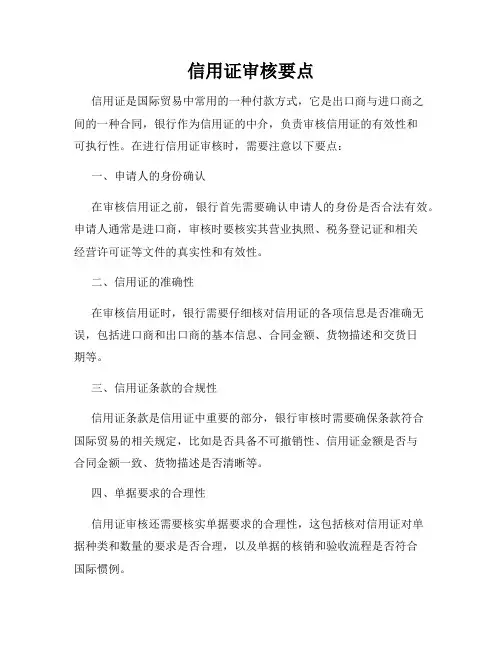 信用证审核要点

信用证是国际贸易中常用的一种付款方式，它是出口商与进口商之间的一种合同，银行作为信用证的中介，负责审核信用证的有效性和可执行性。在进行信用证审核时，需要注意以下要点：

一、申请人的身份确认

在审核信用证之前，银行首先需要确认申请人的身份是否合法有效。申请人通常是进口商，审核时要核实其营业执照、税务登记证和相关经营许可证等文件的真实性和有效性。

二、信用证的准确性

在审核信用证时，银行需要仔细核对信用证的各项信息是否准确无误，包括进口商和出口商的基本信息、合同金额、货物描述和交货日期等。

三、信用证条款的合规性

信用证条款是信用证中重要的部分，银行审核时需要确保条款符合国际贸易的相关规定，比如是否具备不可撤销性、信用证金额是否与合同金额一致、货物描述是否清晰等。

四、单据要求的合理性

信用证审核还需要核实单据要求的合理性，这包括核对信用证对单据种类和数量的要求是否合理，以及单据的核销和验收流程是否符合国际惯例。